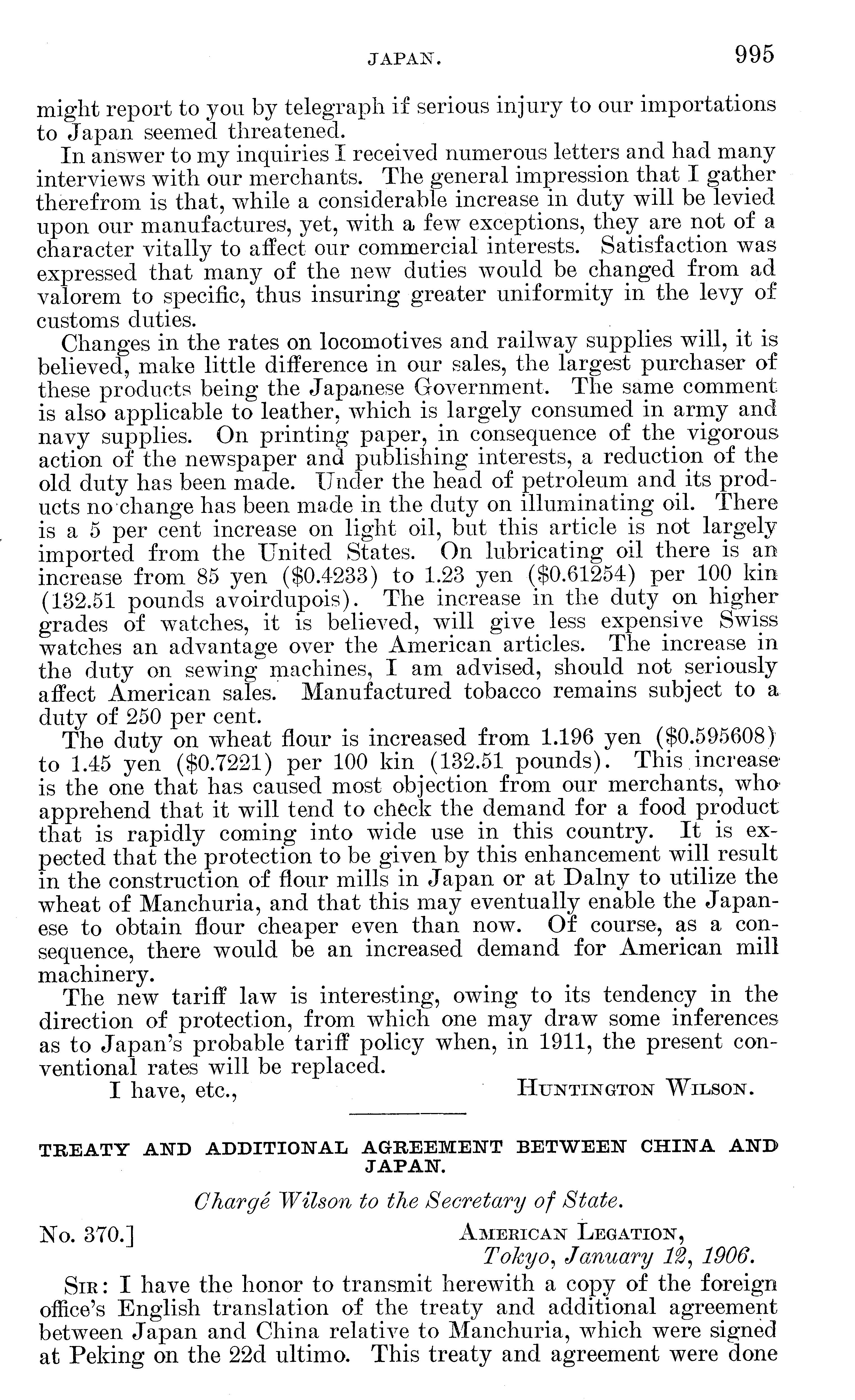 JAPAN. 995

might report to you by telegraph if serious injury to our importations to Japan seemed threatened.

In answer to my inquiries I received numerous letters and had many interviews with our merchants. The general impression that I gather therefrom is that, while a considerable increase in duty will be levied upon our manufactures, yet, with a few exceptions, they are not of a character vitally to affect our commercial interests. Satisfaction was expressed that many of the new duties would be changed from ad valorem to specific, thus insuring greater uniformity in the levy of customs duties.

Changes in the rates on locomotives and railway supplies will, it is believed, make little difference in our sales, the largest purchaser of these products being the Japanese Government. The same comment is also applicable to leather, which is largely consumed in army and navy supplies. On printing paper, in consequence of the vigorous action of the newspaper and publishing interests, a reduction of the old duty has been made. Under the head of petroleum and its products no change has been made in the duty on illuminating oil. There is a 5 per cent increase on light oil, but this article is not largely imported from the United States. On lubricating oil there is an increase from 85 yen (\$0.4233) to 1.23 yen (\$0.61254) per 100 kin (132.51 pounds avoirdupois). The increase in the duty on higher grades of watches, it is believed, will give less expensive Swiss watches an advantage over the American articles. The increase in the duty on sewing machines, I am advised, should not seriously affect American sales. Manufactured tobacco remains subject to a duty of 250 per cent.

The duty on wheat flour is increased from 1.196 yen (\$0.595608) to 1.45 yen (\$0.7221) per 100 kin (132.51 pounds). This increase is the one that has caused most objection from our merchants, who apprehend that it will tend to check the demand for a food product that is rapidly coming into wide use in this country. It is expected that the protection to be given by this enhancement will result in the construction of flour mills in Japan or at Dalny to utilize the wheat of Manchuria, and that this may eventually enable the Japanese to obtain flour cheaper even than now. Of course, as a consequence, there would be an increased demand for American mill machinery.

The new tariff law is interesting, owing to its tendency in the direction of protection, from which one may draw some inferences as to Japan's probable tariff policy when, in 1911, the present conventional rates will be replaced.

I have, etc., HUNTINGTON WILSON.

TREATY AND ADDITIONAL AGREEMENT BETWEEN CHINA AND JAPAN.

Chargé Wilson to the Secretary of State.

No. 370.] AMERICAN LEGATION, Tokyo, January 12, 1906.

SIR: I have the honor to transmit herewith a copy of the foreign office's English translation of the treaty and additional agreement between Japan and China relative to Manchuria, which were signed at Peking on the 22d ultimo. This treaty and agreement were done